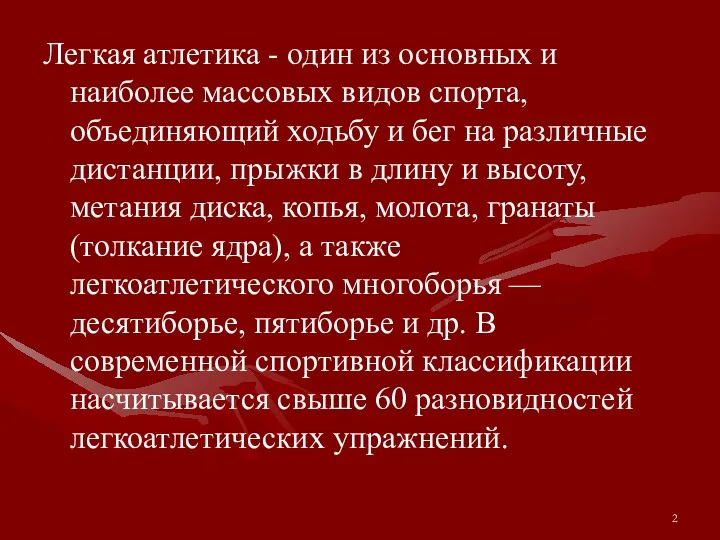 Легкая атлетика - один из основных и наиболее массовых видов спорта, объединяющий ходьбу и бег на различные дистанции, прыжки в длину и высоту, метания диска, копья, молота, гранаты (толкание ядра), а также легкоатлетического многоборья — десятиборье, пятиборье и др. В современной спортивной классификации насчитывается свыше 60 разновидностей легкоатлетических упражнений.

2